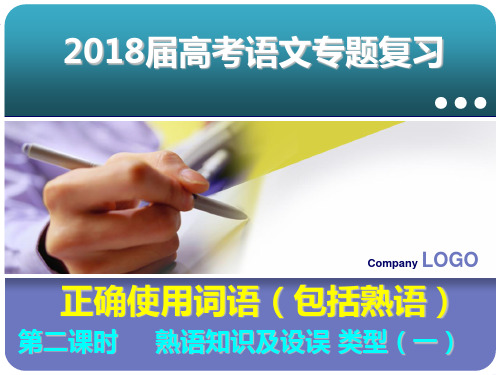 2018届高考语文专题复习

Company LOGO

正确使用词语（包括熟语）

第二课时　熟语知识及设误 类型（一）